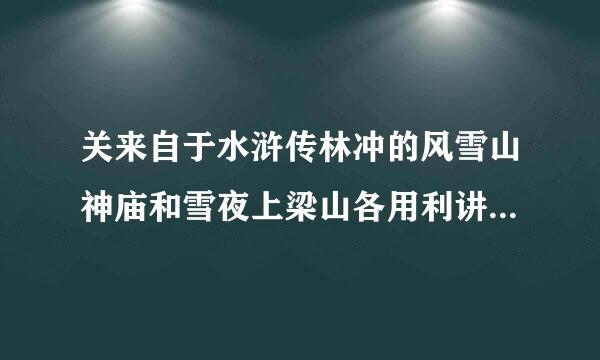 关来自于水浒传林冲的风雪山神庙和雪夜上梁山各用利讲...